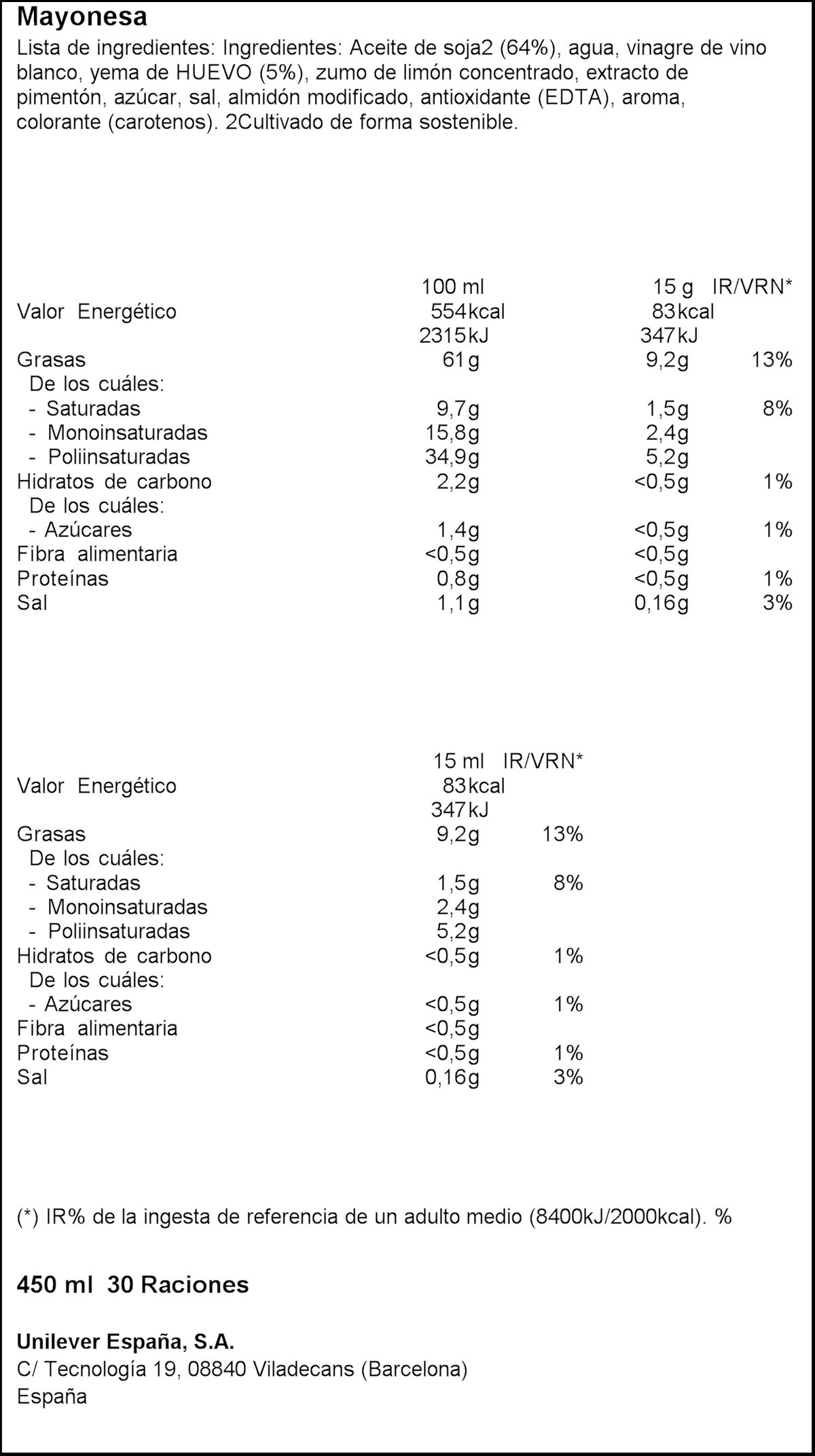 Mayonesa

Lista de ingredientes: Ingredientes: Aceite de soja2 (64%), agua, vinagre de vino blanco, yema de HUEVO (5%), zumo de limón concentrado, extracto de pimentón, azúcar, sal, almidón modificado, antioxidante (EDTA), aroma, colorante (carotenos). 2Cultivado de forma sostenible.

| | 100 ml | 15 g | IR/VRN* |
|---|---|---|---|
| Valor Energético | 554kcal | 83kcal | |
| | 2315kJ | 347kJ | |
| Grasas | 61g | 9,2g | 13% |
| De los cuáles: | | | |
| - Saturadas | 9,7g | 1,5g | 8% |
| - Monoinsaturadas | 15,8g | 2,4g | |
| - Poliinsaturadas | 34,9g | 5,2g | |
| Hidratos de carbono | 2,2g | <0,5g | 1% |
| De los cuáles: | | | |
| - Azúcares | 1,4g | <0,5g | 1% |
| Fibra alimentaria | <0,5g | <0,5g | |
| Proteínas | 0,8g | <0,5g | 1% |
| Sal | 1,1g | 0,16g | 3% |

| | 15 ml | IR/VRN* |
|---|---|---|
| Valor Energético | 83kcal | |
| | 347kJ | |
| Grasas | 9,2g | 13% |
| De los cuáles: | | |
| - Saturadas | 1,5g | 8% |
| - Monoinsaturadas | 2,4g | |
| - Poliinsaturadas | 5,2g | |
| Hidratos de carbono | <0,5g | 1% |
| De los cuáles: | | |
| - Azúcares | <0,5g | 1% |
| Fibra alimentaria | <0,5g | |
| Proteínas | <0,5g | 1% |
| Sal | 0,16g | 3% |

(*) IR% de la ingesta de referencia de un adulto medio (8400kJ/2000kcal). %

450 ml 30 Raciones

Unilever España, S.A.
C/ Tecnología 19, 08840 Viladecans (Barcelona)
España